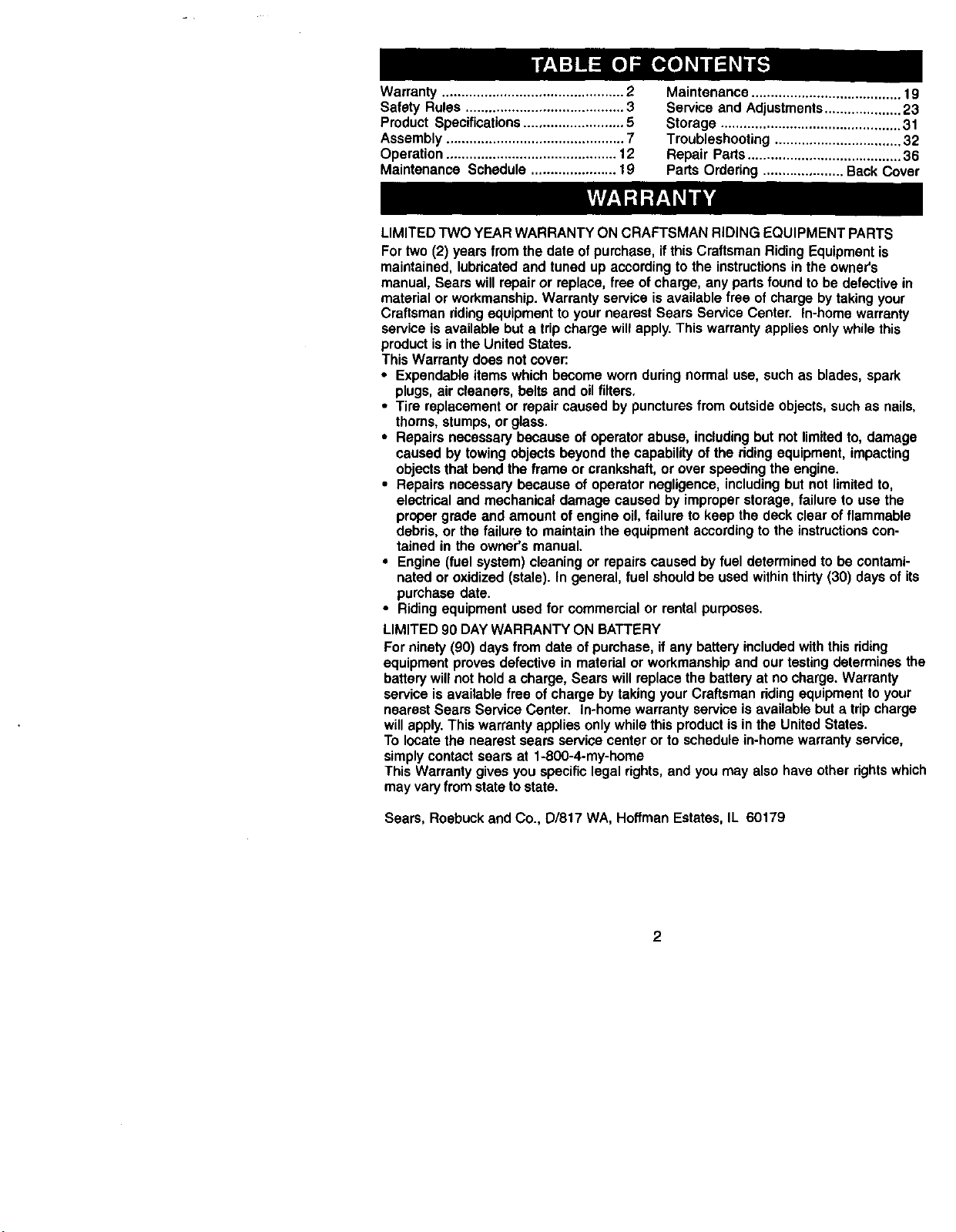 TABLE OF CONTENTS

Warranty 2
Safety Rules 3
Product Specifications 5
Assembly 7
Operation 12
Maintenance Schedule 19
Maintenance 19
Service and Adjustments 23
Storage 31
Troubleshooting 32
Repair Parts 36
Parts Ordering Back Cover

WARRANTY

LIMITED TWO YEAR WARRANTY ON CRAFTSMAN RIDING EQUIPMENT PARTS

For two (2) years from the date of purchase, if this Craftsman Riding Equipment is maintained, lubricated and tuned up according to the instructions in the owner's manual, Sears will repair or replace, free of charge, any parts found to be defective in material or workmanship. Warranty service is available free of charge by taking your Craftsman riding equipment to your nearest Sears Service Center. In-home warranty service is available but a trip charge will apply. This warranty applies only while this product is in the United States.

This Warranty does not cover:

• Expendable items which become worn during normal use, such as blades, spark plugs, air cleaners, belts and oil filters.
• Tire replacement or repair caused by punctures from outside objects, such as nails, thorns, stumps, or glass.
• Repairs necessary because of operator abuse, including but not limited to, damage caused by towing objects beyond the capability of the riding equipment, impacting objects that bend the frame or crankshaft, or over speeding the engine.
• Repairs necessary because of operator negligence, including but not limited to, electrical and mechanical damage caused by improper storage, failure to use the proper grade and amount of engine oil, failure to keep the deck clear of flammable debris, or the failure to maintain the equipment according to the instructions contained in the owner's manual.
• Engine (fuel system) cleaning or repairs caused by fuel determined to be contaminated or oxidized (stale). In general, fuel should be used within thirty (30) days of its purchase date.
• Riding equipment used for commercial or rental purposes.

LIMITED 90 DAY WARRANTY ON BATTERY

For ninety (90) days from date of purchase, if any battery included with this riding equipment proves defective in material or workmanship and our testing determines the battery will not hold a charge, Sears will replace the battery at no charge. Warranty service is available free of charge by taking your Craftsman riding equipment to your nearest Sears Service Center. In-home warranty service is available but a trip charge will apply. This warranty applies only while this product is in the United States.

To locate the nearest sears service center or to schedule in-home warranty service, simply contact sears at 1-800-4-my-home

This Warranty gives you specific legal rights, and you may also have other rights which may vary from state to state.

Sears, Roebuck and Co., D/817 WA, Hoffman Estates, IL 60179

2